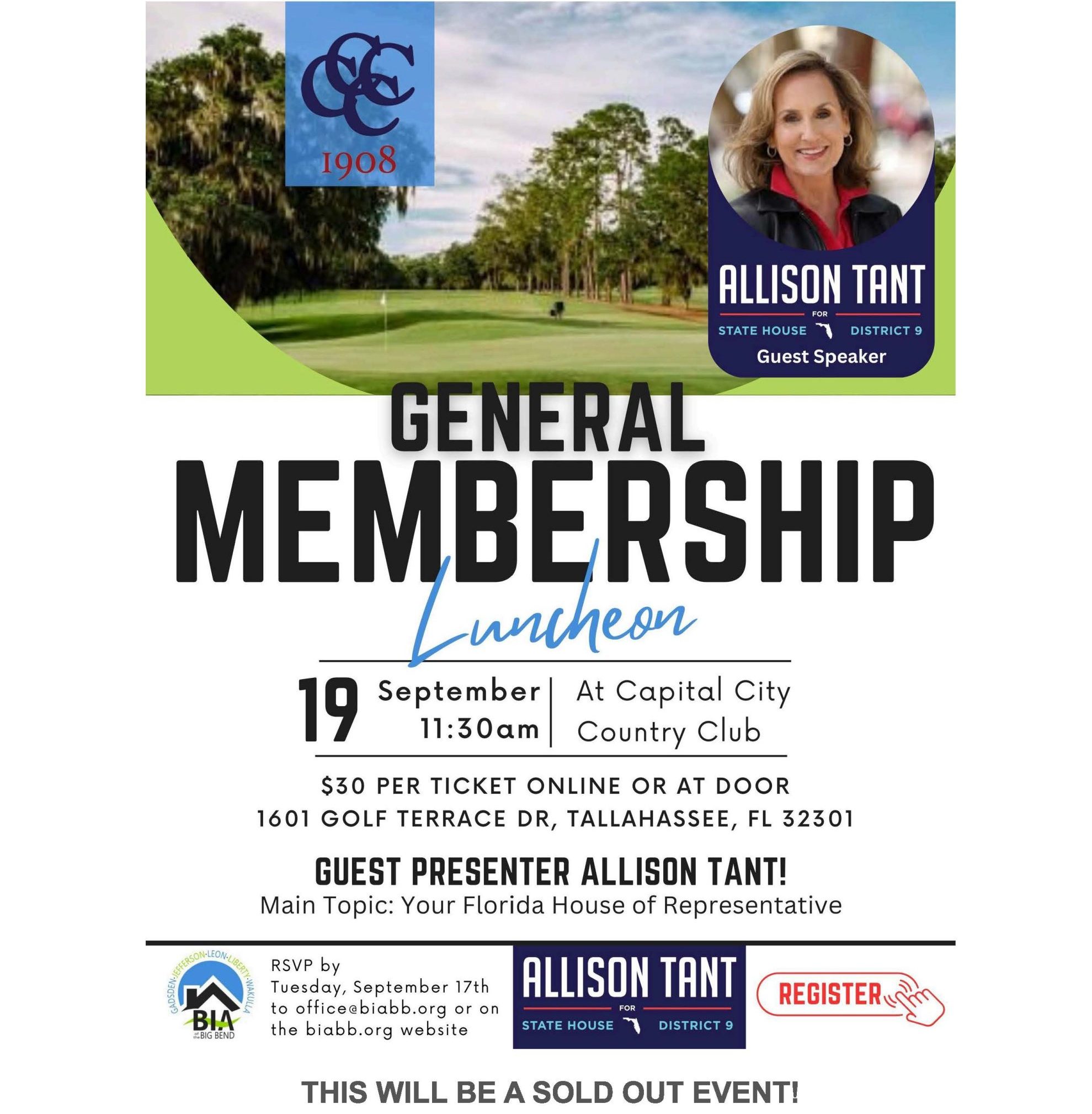 CCC
1908

ALLISON TANT
FOR
STATE HOUSE DISTRICT 9
Guest Speaker

GENERAL
MEMBERSHIP
Luncheon

19 September
11:30am | At Capital City Country Club

$30 PER TICKET ONLINE OR AT DOOR
1601 GOLF TERRACE DR, TALLAHASSEE, FL 32301

GUEST PRESENTER ALLISON TANT!
Main Topic: Your Florida House of Representative

GADSDEN·JEFFERSON·LEON·LIBERTY·WAKULLA
BIA of the BIG BEND

RSVP by Tuesday, September 17th to office@biabb.org or on the biabb.org website

ALLISON TANT
FOR
STATE HOUSE DISTRICT 9

REGISTER

THIS WILL BE A SOLD OUT EVENT!